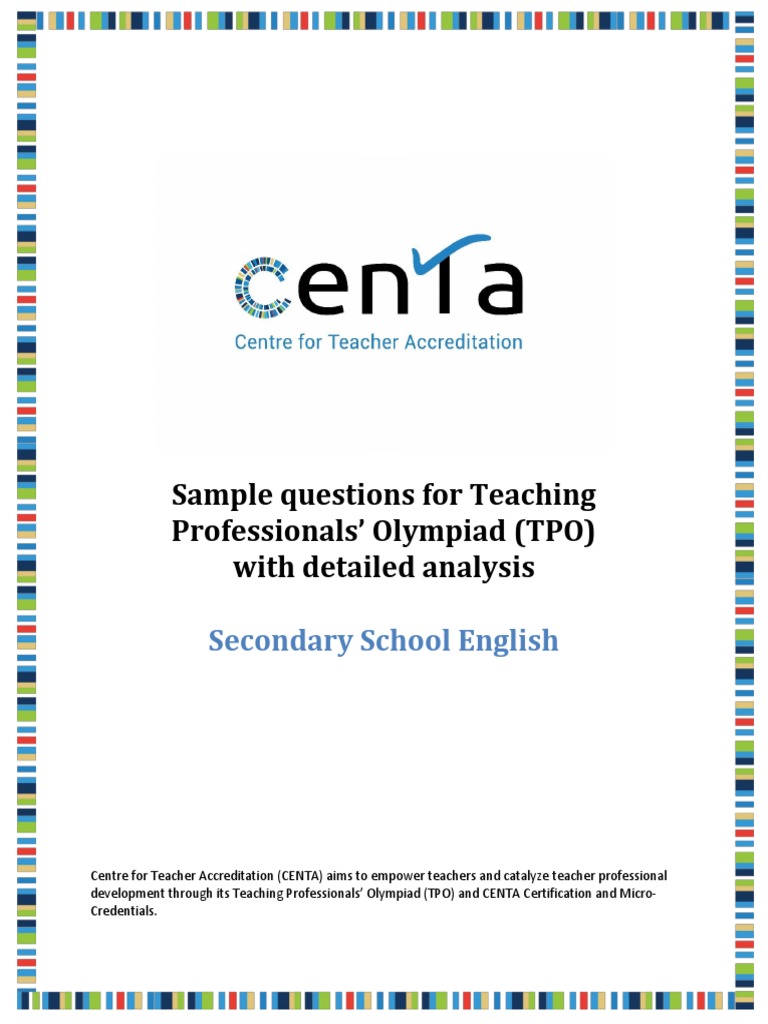 centa
Centre for Teacher Accreditation

Sample questions for Teaching Professionals' Olympiad (TPO) with detailed analysis

Secondary School English

Centre for Teacher Accreditation (CENTA) aims to empower teachers and catalyze teacher professional development through its Teaching Professionals' Olympiad (TPO) and CENTA Certification and Micro-Credentials.